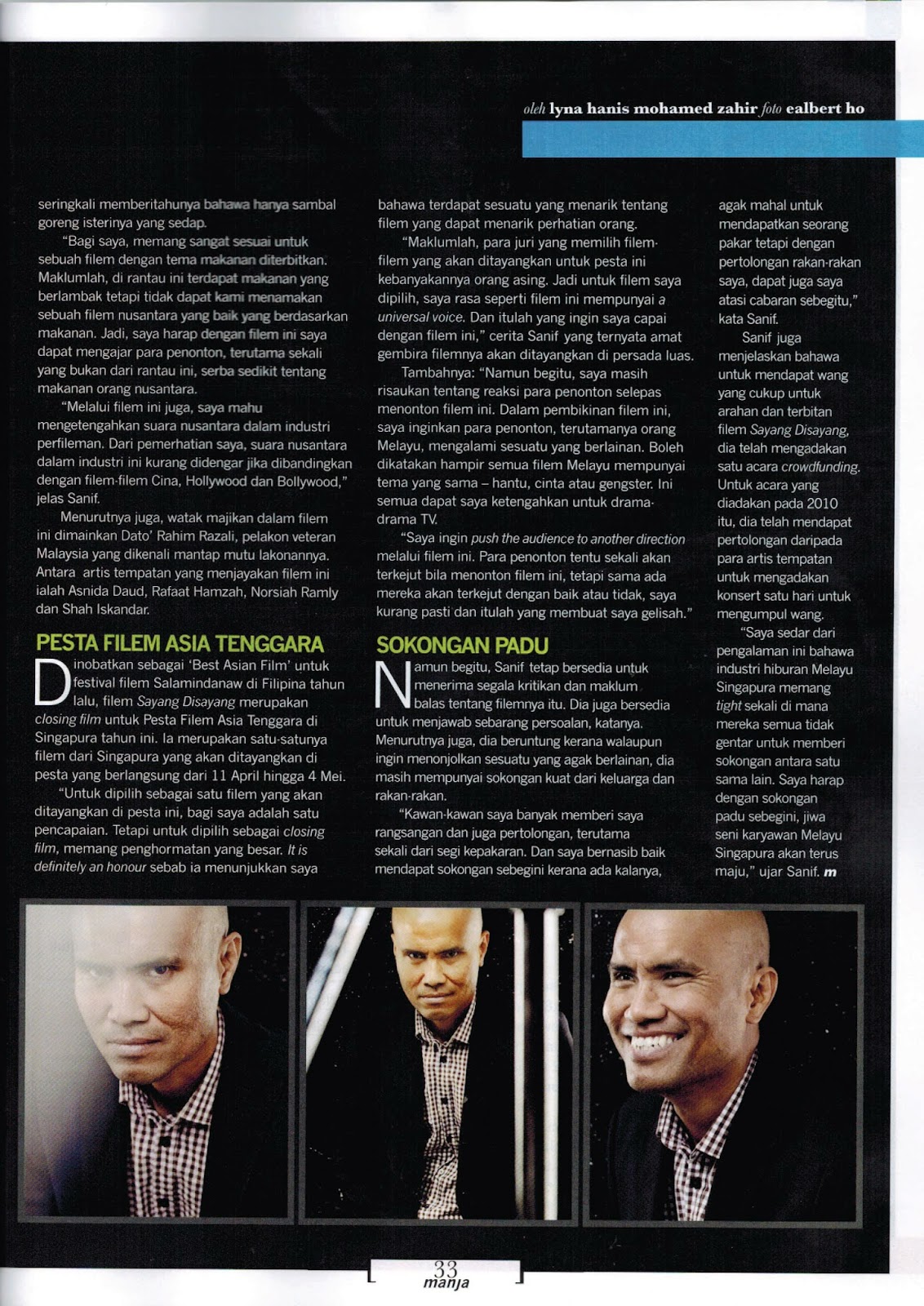 oleh lyna hanis mohamed zahir foto ealbert ho

seringkali memberitahunya bahawa hanya sambal goreng isterinya yang sedap.

"Bagi saya, memang sangat sesuai untuk sebuah filem dengan tema makanan diterbitkan. Maklumlah, di rantau ini terdapat makanan yang berlambak tetapi tidak dapat kami menamakan sebuah filem nusantara yang baik yang berdasarkan makanan. Jadi, saya harap dengan filem ini saya dapat mengajar para penonton, terutama sekali yang bukan dari rantau ini, serba sedikit tentang makanan orang nusantara.

"Melalui filem ini juga, saya mahu mengetengahkan suara nusantara dalam industri perfileman. Dari pemerhatian saya, suara nusantara dalam industri ini kurang didengar jika dibandingkan dengan filem-filem Cina, Hollywood dan Bollywood," jelas Sanif.

Menurutnya juga, watak majikan dalam filem ini dimainkan Dato' Rahim Razali, pelakon veteran Malaysia yang dikenali mantap mutu lakonannya. Antara artis tempatan yang menjayakan filem ini ialah Asnida Daud, Rafaat Hamzah, Norsiah Ramly dan Shah Iskandar.

PESTA FILEM ASIA TENGGARA

Dinobatkan sebagai 'Best Asian Film' untuk festival filem Salamindanaw di Filipina tahun lalu, filem Sayang Disayang merupakan closing film untuk Pesta Filem Asia Tenggara di Singapura tahun ini. Ia merupakan satu-satunya filem dari Singapura yang akan ditayangkan di pesta yang berlangsung dari 11 April hingga 4 Mei.

"Untuk dipilih sebagai satu filem yang akan ditayangkan di pesta ini, bagi saya adalah satu pencapaian. Tetapi untuk dipilih sebagai closing film, memang penghormatan yang besar. It is definitely an honour sebab ia menunjukkan saya bahawa terdapat sesuatu yang menarik tentang filem yang dapat menarik perhatian orang.

"Maklumlah, para juri yang memilih filem-filem yang akan ditayangkan untuk pesta ini kebanyakannya orang asing. Jadi untuk filem saya dipilih, saya rasa seperti filem ini mempunyai a universal voice. Dan itulah yang ingin saya capai dengan filem ini," cerita Sanif yang ternyata amat gembira filemnya akan ditayangkan di persada luas.

Tambahnya: "Namun begitu, saya masih risaukan tentang reaksi para penonton selepas menonton filem ini. Dalam pembikinan filem ini, saya inginkan para penonton, terutamanya orang Melayu, mengalami sesuatu yang berlainan. Boleh dikatakan hampir semua filem Melayu mempunyai tema yang sama – hantu, cinta atau gengster. Ini semua dapat saya ketengahkan untuk drama-drama TV.

"Saya ingin push the audience to another direction melalui filem ini. Para penonton tentu sekali akan terkejut bila menonton filem ini, tetapi sama ada mereka akan terkejut dengan baik atau tidak, saya kurang pasti dan itulah yang membuat saya gelisah."

SOKONGAN PADU

Namun begitu, Sanif tetap bersedia untuk menerima segala kritikan dan maklum balas tentang filemnya itu. Dia juga bersedia untuk menjawab sebarang persoalan, katanya. Menurutnya juga, dia beruntung kerana walaupun ingin menonjolkan sesuatu yang agak berlainan, dia masih mempunyai sokongan kuat dari keluarga dan rakan-rakan.

"Kawan-kawan saya banyak memberi saya rangsangan dan juga pertolongan, terutama sekali dari segi kepakaran. Dan saya bernasib baik mendapat sokongan sebegini kerana ada kalanya, agak mahal untuk mendapatkan seorang pakar tetapi dengan pertolongan rakan-rakan saya, dapat juga saya atasi cabaran sebegitu," kata Sanif.

Sanif juga menjelaskan bahawa untuk mendapat wang yang cukup untuk arahan dan terbitan filem Sayang Disayang, dia telah mengadakan satu acara crowdfunding. Untuk acara yang diadakan pada 2010 itu, dia telah mendapat pertolongan daripada para artis tempatan untuk mengadakan konsert satu hari untuk mengumpul wang.

"Saya sedar dari pengalaman ini bahawa industri hiburan Melayu Singapura memang tight sekali di mana mereka semua tidak gentar untuk memberi sokongan antara satu sama lain. Saya harap dengan sokongan padu sebegini, jiwa seni karyawan Melayu Singapura akan terus maju," ujar Sanif. m

33
manja